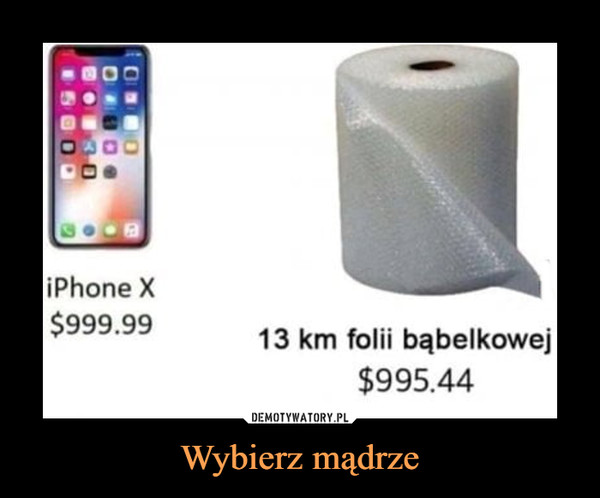 iPhone X
$999.99

13 km folii bąbelkowej
$995.44

DEMOTYWATORY.PL

Wybierz mądrze